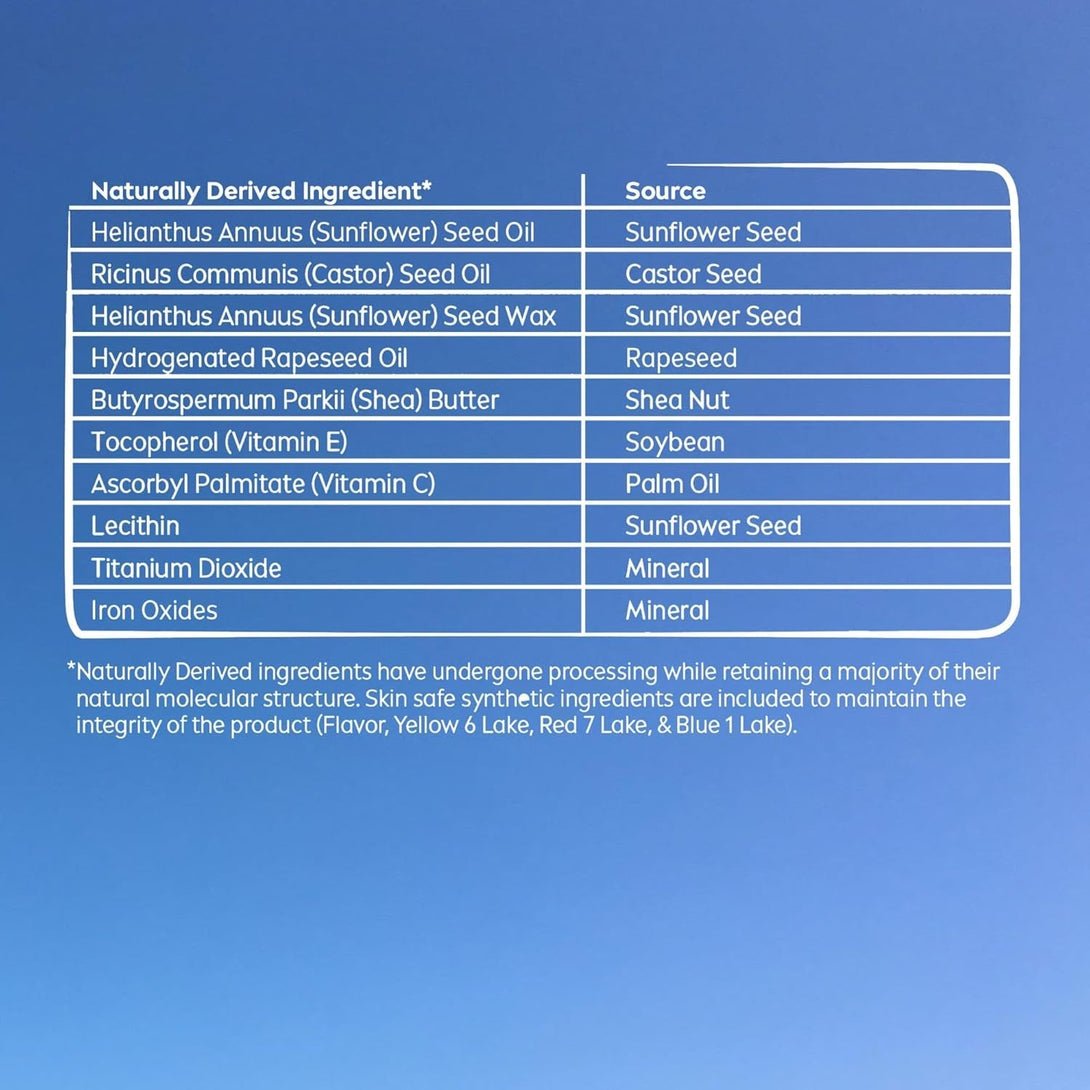 | Naturally Derived Ingredient* | Source |
|---|---|
| Helianthus Annuus (Sunflower) Seed Oil | Sunflower Seed |
| Ricinus Communis (Castor) Seed Oil | Castor Seed |
| Helianthus Annuus (Sunflower) Seed Wax | Sunflower Seed |
| Hydrogenated Rapeseed Oil | Rapeseed |
| Butyrospermum Parkii (Shea) Butter | Shea Nut |
| Tocopherol (Vitamin E) | Soybean |
| Ascorbyl Palmitate (Vitamin C) | Palm Oil |
| Lecithin | Sunflower Seed |
| Titanium Dioxide | Mineral |
| Iron Oxides | Mineral |

*Naturally Derived ingredients have undergone processing while retaining a majority of their natural molecular structure. Skin safe synthetic ingredients are included to maintain the integrity of the product (Flavor, Yellow 6 Lake, Red 7 Lake, & Blue 1 Lake).